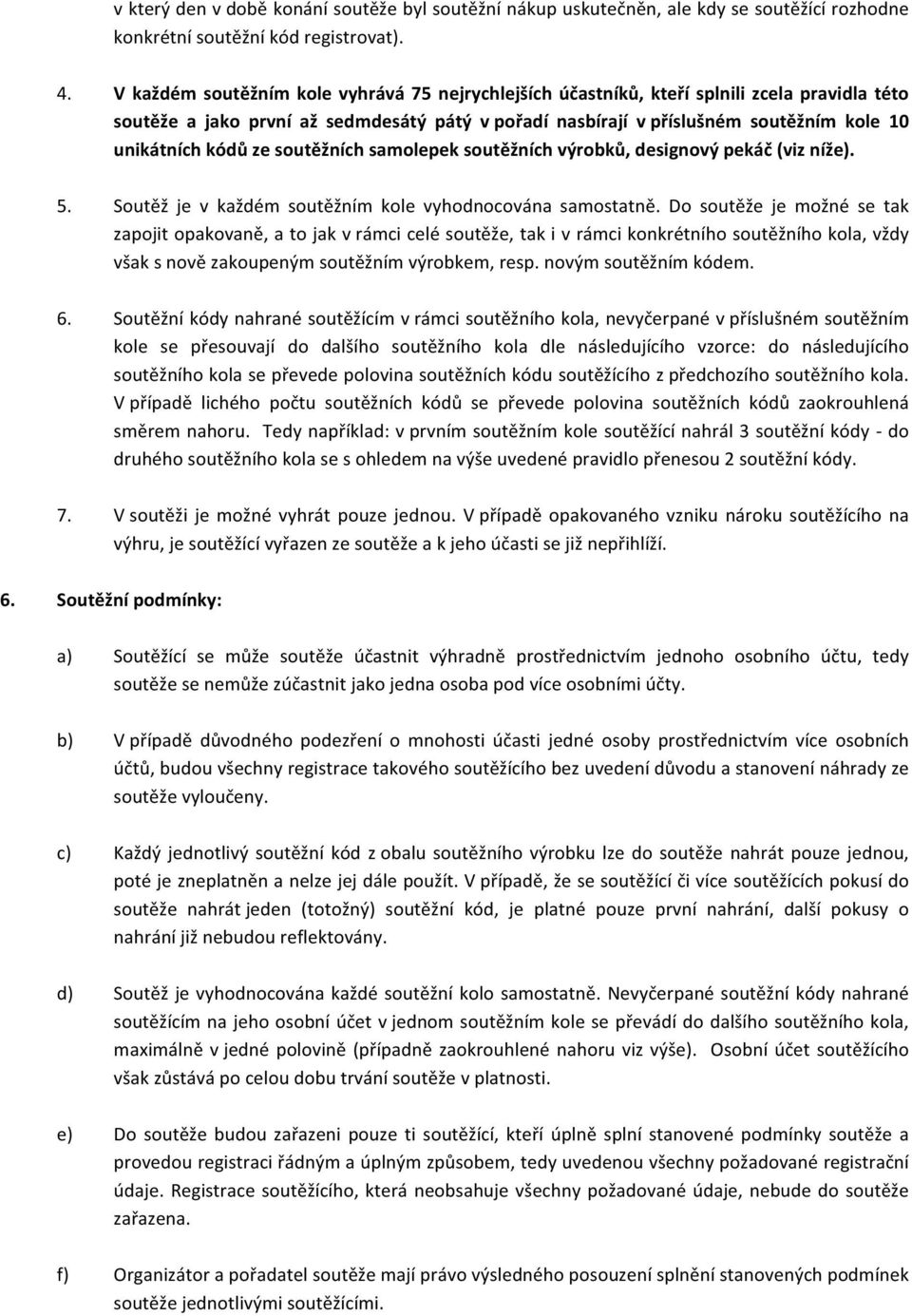 v který den v době konání soutěže byl soutěžní nákup uskutečněn, ale kdy se soutěžící rozhodne konkrétní soutěžní kód registrovat).

4. V každém soutěžním kole vyhrává 75 nejrychlejších účastníků, kteří splnili zcela pravidla této soutěže a jako první až sedmdesátý pátý v pořadí nasbírají v příslušném soutěžním kole 10 unikátních kódů ze soutěžních samolepek soutěžních výrobků, designový pekáč (viz níže).

5. Soutěž je v každém soutěžním kole vyhodnocována samostatně. Do soutěže je možné se tak zapojit opakovaně, a to jak v rámci celé soutěže, tak i v rámci konkrétního soutěžního kola, vždy však s nově zakoupeným soutěžním výrobkem, resp. novým soutěžním kódem.

6. Soutěžní kódy nahrané soutěžícím v rámci soutěžního kola, nevyčerpané v příslušném soutěžním kole se přesouvají do dalšího soutěžního kola dle následujícího vzorce: do následujícího soutěžního kola se převede polovina soutěžních kódu soutěžícího z předchozího soutěžního kola. V případě lichého počtu soutěžních kódů se převede polovina soutěžních kódů zaokrouhlená směrem nahoru. Tedy například: v prvním soutěžním kole soutěžící nahrál 3 soutěžní kódy - do druhého soutěžního kola se s ohledem na výše uvedené pravidlo přenesou 2 soutěžní kódy.

7. V soutěži je možné vyhrát pouze jednou. V případě opakovaného vzniku nároku soutěžícího na výhru, je soutěžící vyřazen ze soutěže a k jeho účasti se již nepřihlíží.

6. Soutěžní podmínky:

a) Soutěžící se může soutěže účastnit výhradně prostřednictvím jednoho osobního účtu, tedy soutěže se nemůže zúčastnit jako jedna osoba pod více osobními účty.

b) V případě důvodného podezření o mnohosti účasti jedné osoby prostřednictvím více osobních účtů, budou všechny registrace takového soutěžícího bez uvedení důvodu a stanovení náhrady ze soutěže vyloučeny.

c) Každý jednotlivý soutěžní kód z obalu soutěžního výrobku lze do soutěže nahrát pouze jednou, poté je zneplatněn a nelze jej dále použít. V případě, že se soutěžící či více soutěžících pokusí do soutěže nahrát jeden (totožný) soutěžní kód, je platné pouze první nahrání, další pokusy o nahrání již nebudou reflektovány.

d) Soutěž je vyhodnocována každé soutěžní kolo samostatně. Nevyčerpané soutěžní kódy nahrané soutěžícím na jeho osobní účet v jednom soutěžním kole se převádí do dalšího soutěžního kola, maximálně v jedné polovině (případně zaokrouhlené nahoru viz výše). Osobní účet soutěžícího však zůstává po celou dobu trvání soutěže v platnosti.

e) Do soutěže budou zařazeni pouze ti soutěžící, kteří úplně splní stanovené podmínky soutěže a provedou registraci řádným a úplným způsobem, tedy uvedenou všechny požadované registrační údaje. Registrace soutěžícího, která neobsahuje všechny požadované údaje, nebude do soutěže zařazena.

f) Organizátor a pořadatel soutěže mají právo výsledného posouzení splnění stanovených podmínek soutěže jednotlivými soutěžícími.